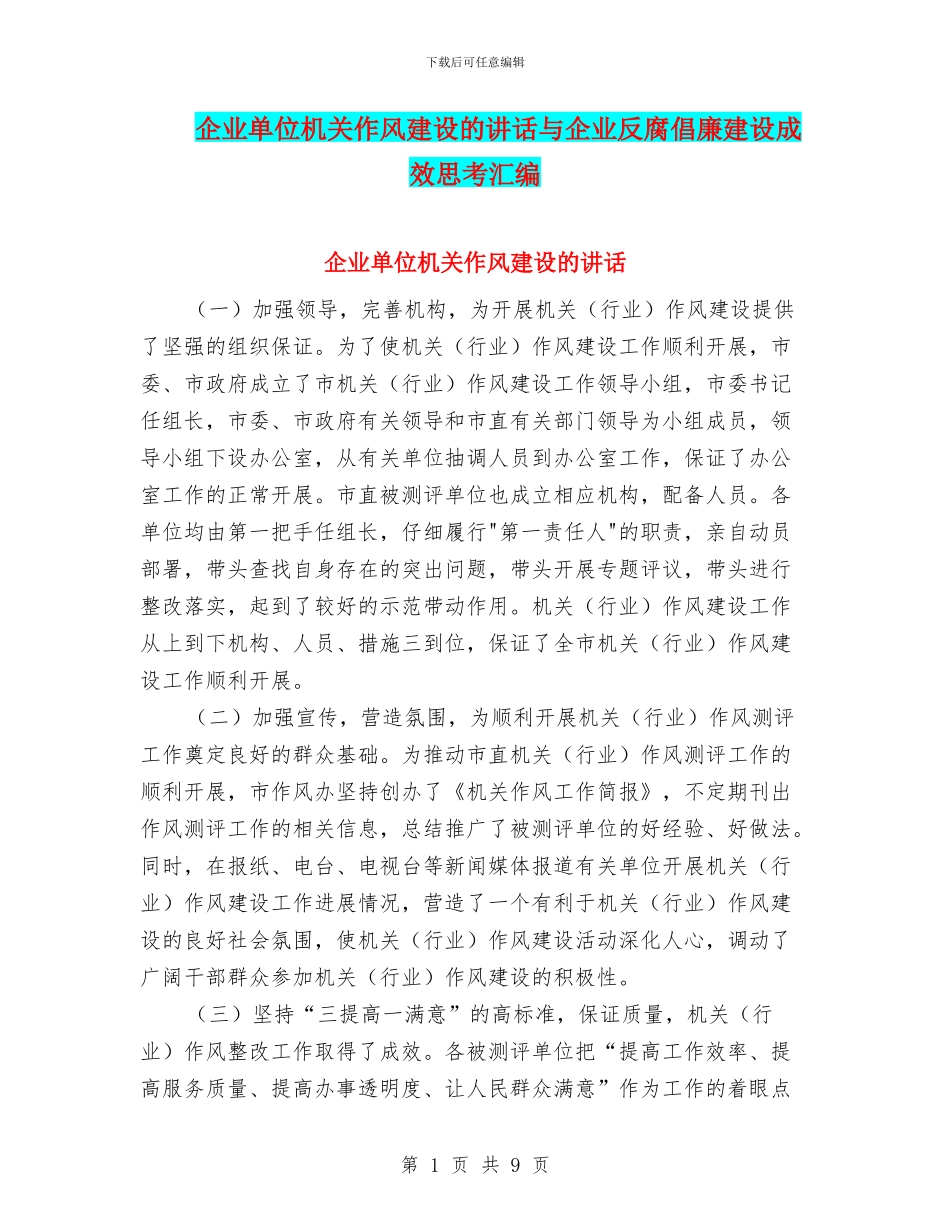 下载后可任意编辑

企业单位机关作风建设的讲话与企业反腐倡廉建设成效思考汇编

企业单位机关作风建设的讲话

（一）加强领导，完善机构，为开展机关（行业）作风建设提供了坚强的组织保证。为了使机关（行业）作风建设工作顺利开展，市委、市政府成立了市机关（行业）作风建设工作领导小组，市委书记任组长，市委、市政府有关领导和市直有关部门领导为小组成员，领导小组下设办公室，从有关单位抽调人员到办公室工作，保证了办公室工作的正常开展。市直被测评单位也成立相应机构，配备人员。各单位均由第一把手任组长，仔细履行"第一责任人"的职责，亲自动员部署，带头查找自身存在的突出问题，带头开展专题评议，带头进行整改落实，起到了较好的示范带动作用。机关（行业）作风建设工作从上到下机构、人员、措施三到位，保证了全市机关（行业）作风建设工作顺利开展。

（二）加强宣传，营造氛围，为顺利开展机关（行业）作风测评工作奠定良好的群众基础。为推动市直机关（行业）作风测评工作的顺利开展，市作风办坚持创办了《机关作风工作简报》，不定期刊出作风测评工作的相关信息，总结推广了被测评单位的好经验、好做法。同时，在报纸、电台、电视台等新闻媒体报道有关单位开展机关（行业）作风建设工作进展情况，营造了一个有利于机关（行业）作风建设的良好社会氛围，使机关（行业）作风建设活动深化人心，调动了广阔干部群众参加机关（行业）作风建设的积极性。

（三）坚持“三提高一满意”的高标准，保证质量，机关（行业）作风整改工作取得了成效。各被测评单位把“提高工作效率、提高服务质量、提高办事透明度、让人民群众满意”作为工作的着眼点

第 1 页 共 9 页